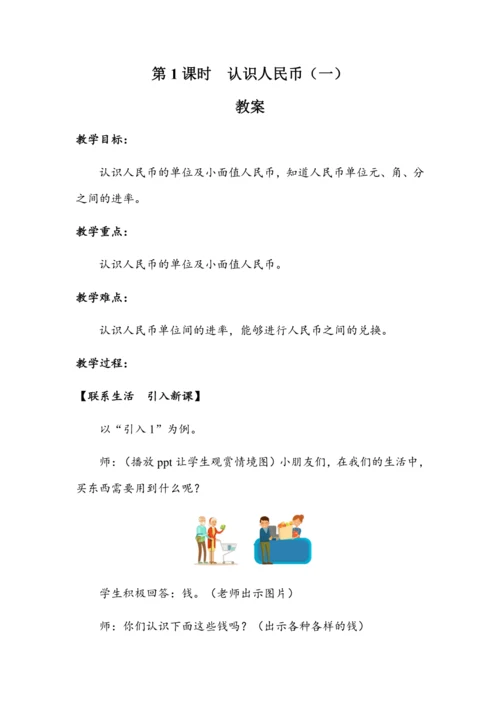 第 1 课时　认识人民币（一）

教案

教学目标：

认识人民币的单位及小面值人民币，知道人民币单位元、角、分之间的进率。

教学重点：

认识人民币的单位及小面值人民币。

教学难点：

认识人民币单位间的进率，能够进行人民币之间的兑换。

教学过程：

【联系生活　引入新课】

以“引入 1”为例。

师：（播放 ppt 让学生观赏情境图）小朋友们，在我们的生活中，买东西需要用到什么呢？

学生积极回答：钱。（老师出示图片）

师：你们认识下面这些钱吗？（出示各种各样的钱）